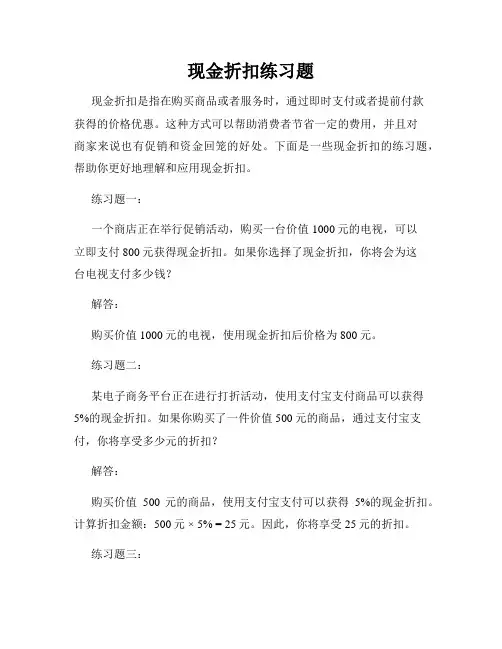 现金折扣练习题

现金折扣是指在购买商品或者服务时，通过即时支付或者提前付款获得的价格优惠。这种方式可以帮助消费者节省一定的费用，并且对商家来说也有促销和资金回笼的好处。下面是一些现金折扣的练习题，帮助你更好地理解和应用现金折扣。

练习题一：

一个商店正在举行促销活动，购买一台价值 1000 元的电视，可以立即支付 800 元获得现金折扣。如果你选择了现金折扣，你将会为这台电视支付多少钱？

解答：

购买价值 1000 元的电视，使用现金折扣后价格为 800 元。

练习题二：

某电子商务平台正在进行打折活动，使用支付宝支付商品可以获得 5%的现金折扣。如果你购买了一件价值 500 元的商品，通过支付宝支付，你将享受多少元的折扣？

解答：

购买价值 500 元的商品，使用支付宝支付可以获得 5%的现金折扣。计算折扣金额：500 元 × 5% = 25 元。因此，你将享受 25 元的折扣。

练习题三：